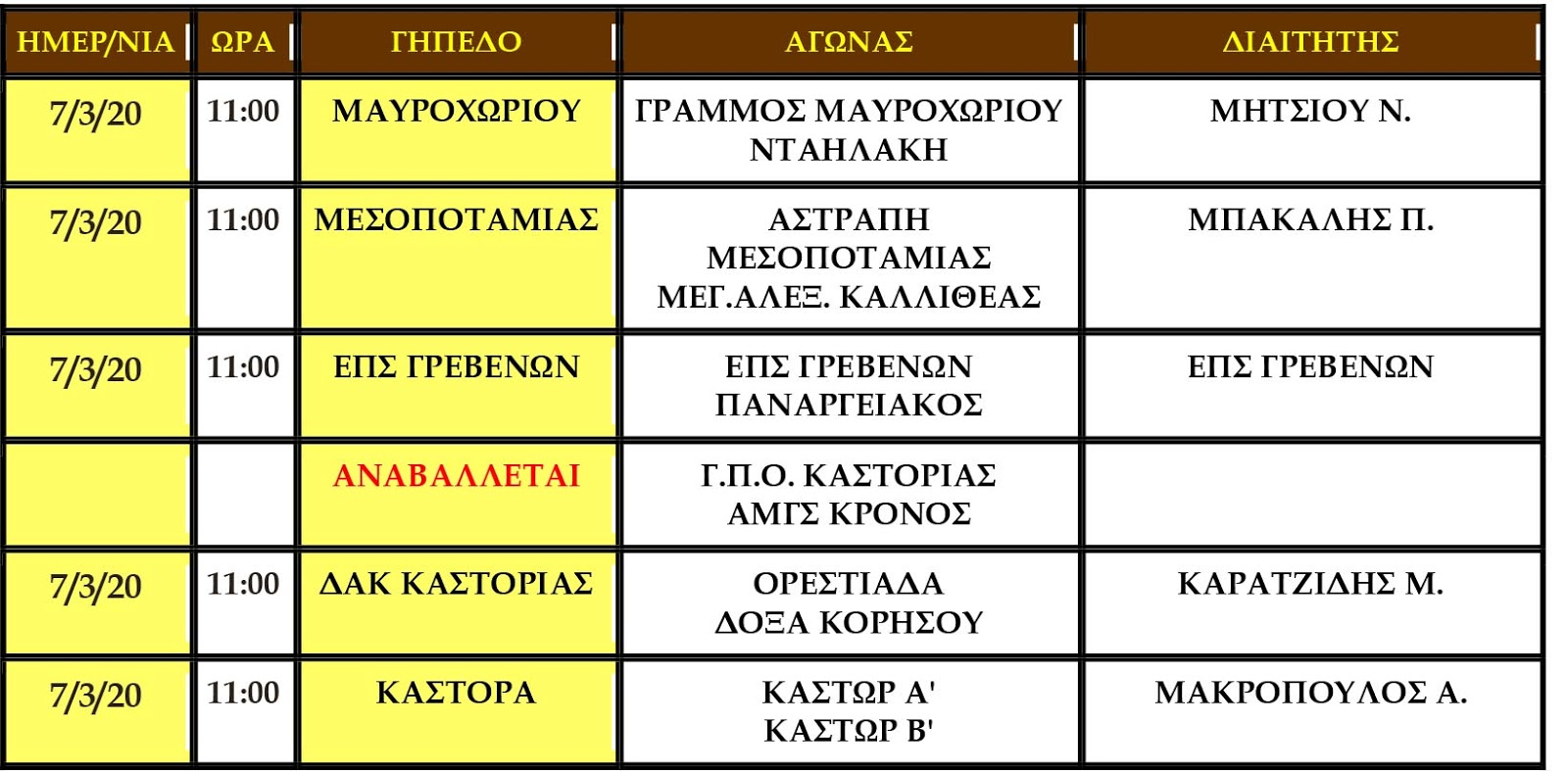 | ΗΜΕΡ/ΝΙΑ | ΩΡΑ | ΓΗΠΕΔΟ | ΑΓΩΝΑΣ | ΔΙΑΙΤΗΤΗΣ |
|---|---|---|---|---|
| 7/3/20 | 11:00 | ΜΑΥΡΟΧΩΡΙΟΥ | ΓΡΑΜΜΟΣ ΜΑΥΡΟΧΩΡΙΟΥ ΝΤΑΗΛΑΚΗ | ΜΗΤΣΙΟΥ Ν. |
| 7/3/20 | 11:00 | ΜΕΣΟΠΟΤΑΜΙΑΣ | ΑΣΤΡΑΠΗ ΜΕΣΟΠΟΤΑΜΙΑΣ ΜΕΓ.ΑΛΕΞ. ΚΑΛΛΙΘΕΑΣ | ΜΠΑΚΑΛΗΣ Π. |
| 7/3/20 | 11:00 | ΕΠΣ ΓΡΕΒΕΝΩΝ | ΕΠΣ ΓΡΕΒΕΝΩΝ ΠΑΝΑΡΓΕΙΑΚΟΣ | ΕΠΣ ΓΡΕΒΕΝΩΝ |
| | | ΑΝΑΒΑΛΛΕΤΑΙ | Γ.Π.Ο. ΚΑΣΤΟΡΙΑΣ ΑΜΓΣ ΚΡΟΝΟΣ | |
| 7/3/20 | 11:00 | ΔΑΚ ΚΑΣΤΟΡΙΑΣ | ΟΡΕΣΤΙΑΔΑ ΔΟΞΑ ΚΟΡΗΣΟΥ | ΚΑΡΑΤΖΙΔΗΣ Μ. |
| 7/3/20 | 11:00 | ΚΑΣΤΟΡΑ | ΚΑΣΤΩΡ Α' ΚΑΣΤΩΡ Β' | ΜΑΚΡΟΠΟΥΛΟΣ Α. |